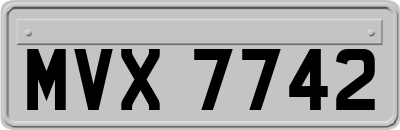 MVX 7742